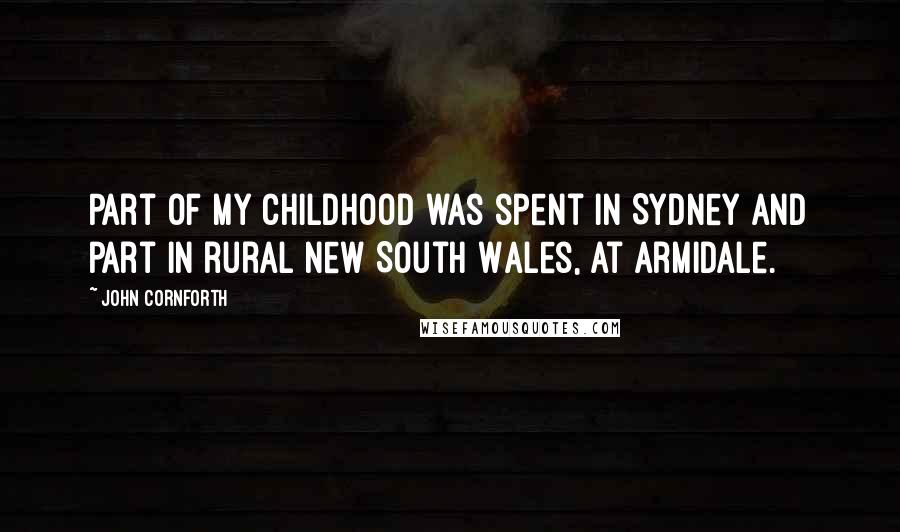 PART OF MY CHILDHOOD WAS SPENT IN SYDNEY AND PART IN RURAL NEW SOUTH WALES, AT ARMIDALE.

~ JOHN CORNFORTH

WISEFAMOUSQUOTES.COM